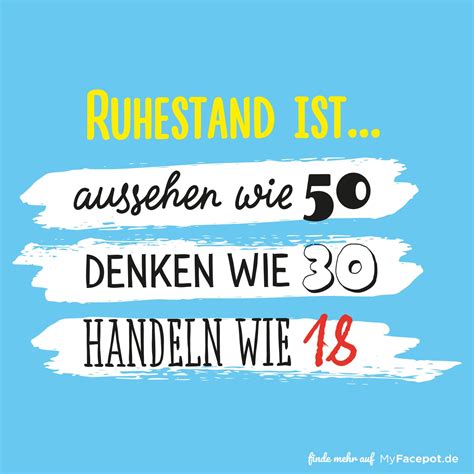 RUHESTAND IST...

aussehen wie 50

DENKEN WIE 30

HANDELN WIE 18

finde mehr auf MyFacepot.de